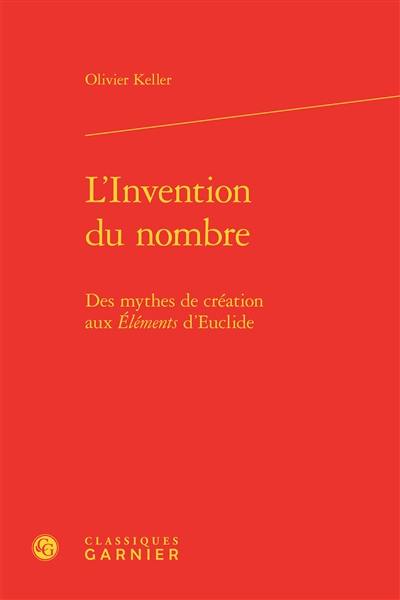 Olivier Keller

L'Invention du nombre

Des mythes de création aux Éléments d'Euclide

CG

CLASSIQUES
GARNIER